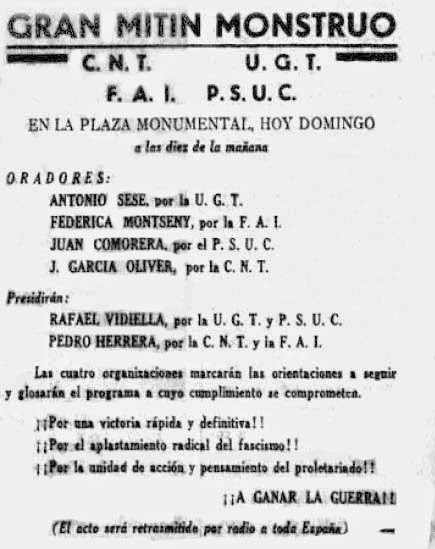 GRAN MITIN MONSTRUO

C. N. T. U. G. T.

F. A. I. P. S. U. C.

EN LA PLAZA MONUMENTAL, HOY DOMINGO
a las diez de la mañana

ORADORES:
ANTONIO SESE, por la U. G. T.
FEDERICA MONTSENY, por la F. A. I.
JUAN COMORERA, por el P. S. U. C.
J. GARCIA OLIVER, por la C. N. T.

Presidirán:
RAFAEL VIDIELLA, por la U. G. T. y P. S. U. C.
PEDRO HERRERA, por la C. N. T. y la F. A. I.

Las cuatro organizaciones marcarán las orientaciones a seguir y glosarán el programa a cuyo cumplimiento se comprometen.

¡¡Por una victoria rápida y definitiva!!
¡¡Por el aplastamiento radical del fascismo!!
¡¡Por la unidad de acción y pensamiento del proletariado!!

¡¡A GANAR LA GUERRA!!

(El acto será retrasmitido por radio a toda España)